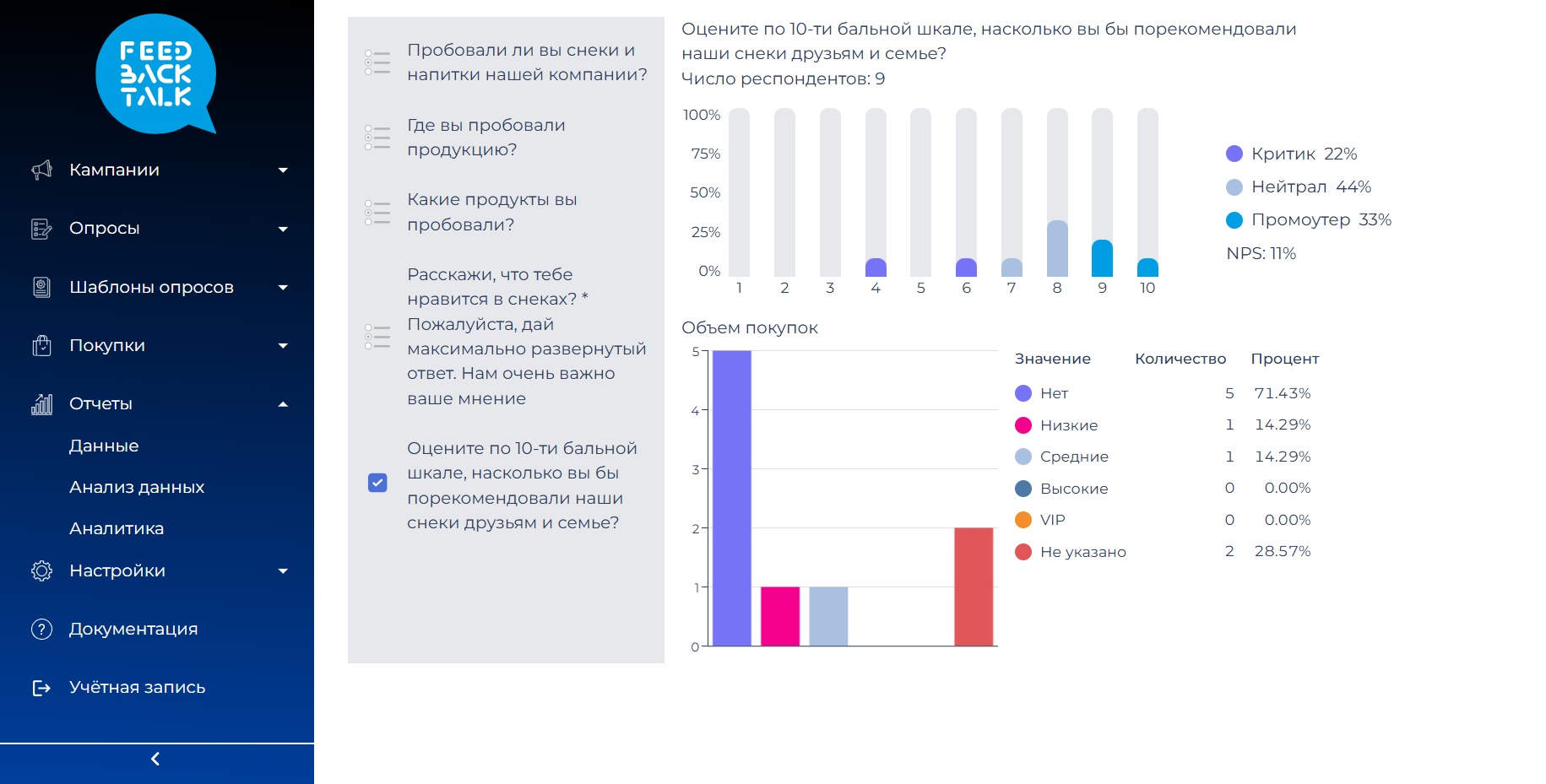 FEED BACK TALK

Кампании
Опросы
Шаблоны опросов
Покупки
Отчеты
Данные
Анализ данных
Аналитика
Настройки
Документация
Учётная запись

Пробовали ли вы снеки и напитки нашей компании?

Где вы пробовали продукцию?

Какие продукты вы пробовали?

Расскажи, что тебе нравится в снеках? * Пожалуйста, дай максимально развернутый ответ. Нам очень важно ваше мнение

Оцените по 10-ти бальной шкале, насколько вы бы порекомендовали наши снеки друзьям и семье?

Оцените по 10-ти бальной шкале, насколько вы бы порекомендовали наши снеки друзьям и семье?
Число респондентов: 9

100%
75%
50%
25%
0%
1 2 3 4 5 6 7 8 9 10

Критик 22%
Нейтрал 44%
Промоутер 33%
NPS: 11%

Объем покупок

5
4
3
2
1
0

| Значение | Количество | Процент |
|---|---|---|
| Нет | 5 | 71.43% |
| Низкие | 1 | 14.29% |
| Средние | 1 | 14.29% |
| Высокие | 0 | 0.00% |
| VIP | 0 | 0.00% |
| Не указано | 2 | 28.57% |